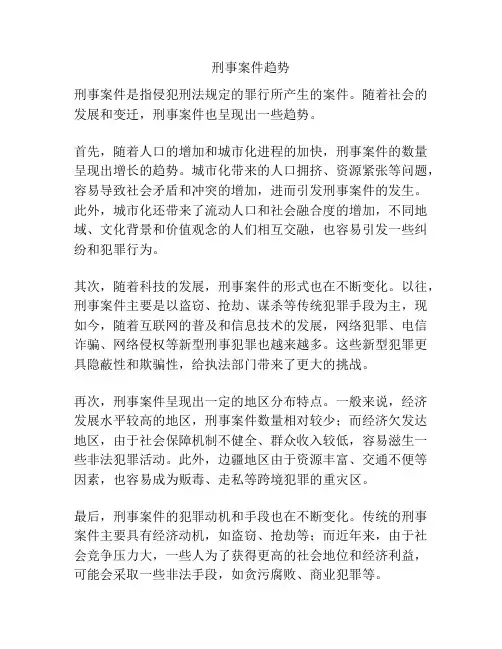 刑事案件趋势

刑事案件是指侵犯刑法规定的罪行所产生的案件。随着社会的发展和变迁，刑事案件也呈现出一些趋势。

首先，随着人口的增加和城市化进程的加快，刑事案件的数量呈现出增长的趋势。城市化带来的人口拥挤、资源紧张等问题，容易导致社会矛盾和冲突的增加，进而引发刑事案件的发生。此外，城市化还带来了流动人口和社会融合度的增加，不同地域、文化背景和价值观念的人们相互交融，也容易引发一些纠纷和犯罪行为。

其次，随着科技的发展，刑事案件的形式也在不断变化。以往，刑事案件主要是以盗窃、抢劫、谋杀等传统犯罪手段为主，现如今，随着互联网的普及和信息技术的发展，网络犯罪、电信诈骗、网络侵权等新型刑事犯罪也越来越多。这些新型犯罪更具隐蔽性和欺骗性，给执法部门带来了更大的挑战。

再次，刑事案件呈现出一定的地区分布特点。一般来说，经济发展水平较高的地区，刑事案件数量相对较少；而经济欠发达地区，由于社会保障机制不健全、群众收入较低，容易滋生一些非法犯罪活动。此外，边疆地区由于资源丰富、交通不便等因素，也容易成为贩毒、走私等跨境犯罪的重灾区。

最后，刑事案件的犯罪动机和手段也在不断变化。传统的刑事案件主要具有经济动机，如盗窃、抢劫等；而近年来，由于社会竞争压力大，一些人为了获得更高的社会地位和经济利益，可能会采取一些非法手段，如贪污腐败、商业犯罪等。